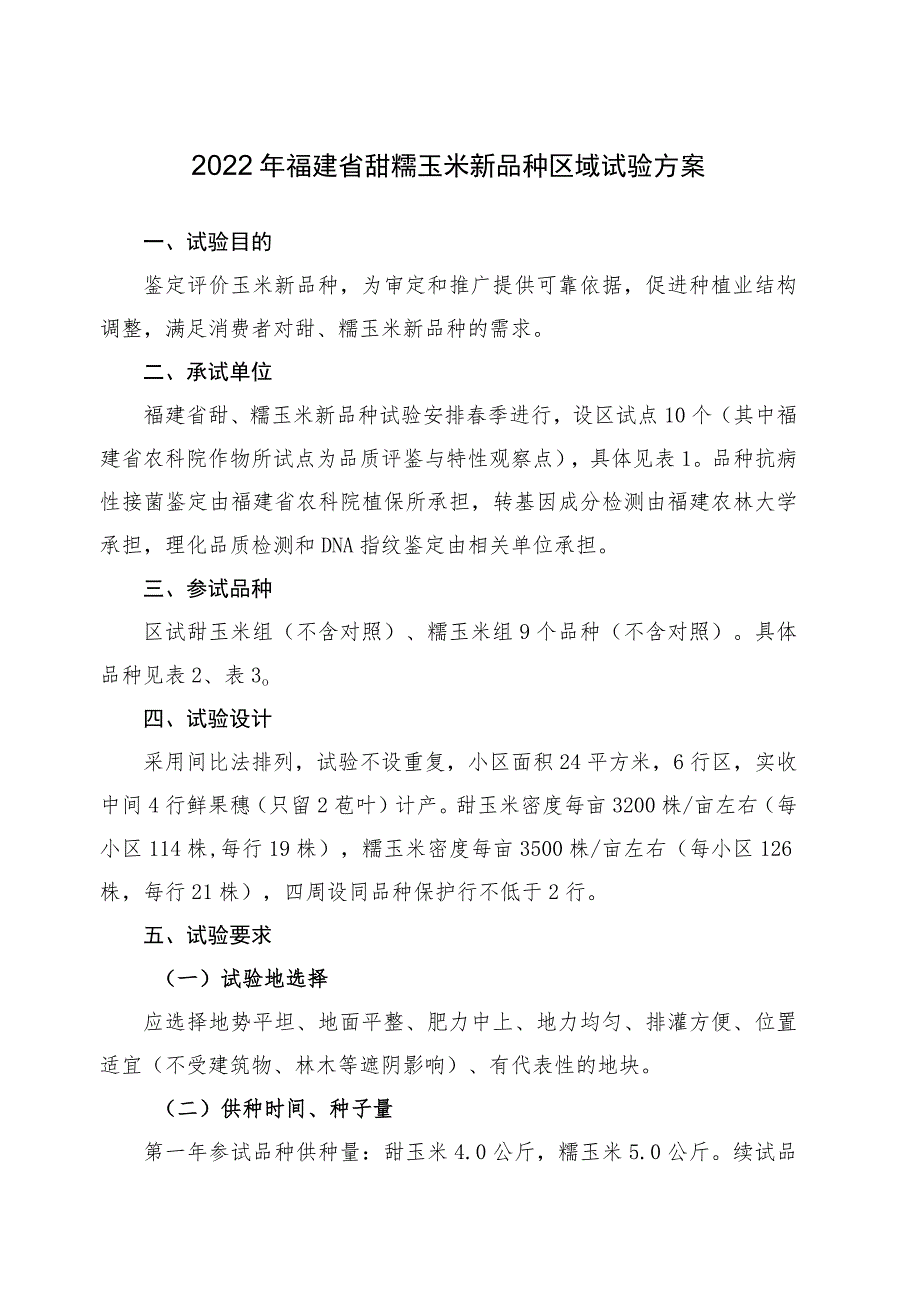 2022年福建省甜糯玉米新品种区域试验方案

一、试验目的

鉴定评价玉米新品种，为审定和推广提供可靠依据，促进种植业结构调整，满足消费者对甜、糯玉米新品种的需求。

二、承试单位

福建省甜、糯玉米新品种试验安排春季进行，设区试点10个（其中福建省农科院作物所试点为品质评鉴与特性观察点），具体见表1。品种抗病性接菌鉴定由福建省农科院植保所承担，转基因成分检测由福建农林大学承担，理化品质检测和DNA指纹鉴定由相关单位承担。

三、参试品种

区试甜玉米组（不含对照）、糯玉米组9个品种（不含对照）。具体品种见表2、表3。

四、试验设计

采用间比法排列，试验不设重复，小区面积24平方米，6行区，实收中间4行鲜果穗（只留2苞叶）计产。甜玉米密度每亩3200株/亩左右（每小区114株,每行19株），糯玉米密度每亩3500株/亩左右（每小区126株，每行21株），四周设同品种保护行不低于2行。

五、试验要求

（一）试验地选择

应选择地势平坦、地面平整、肥力中上、地力均匀、排灌方便、位置适宜（不受建筑物、林木等遮阴影响）、有代表性的地块。

（二）供种时间、种子量

第一年参试品种供种量：甜玉米4.0公斤，糯玉米5.0公斤。续试品